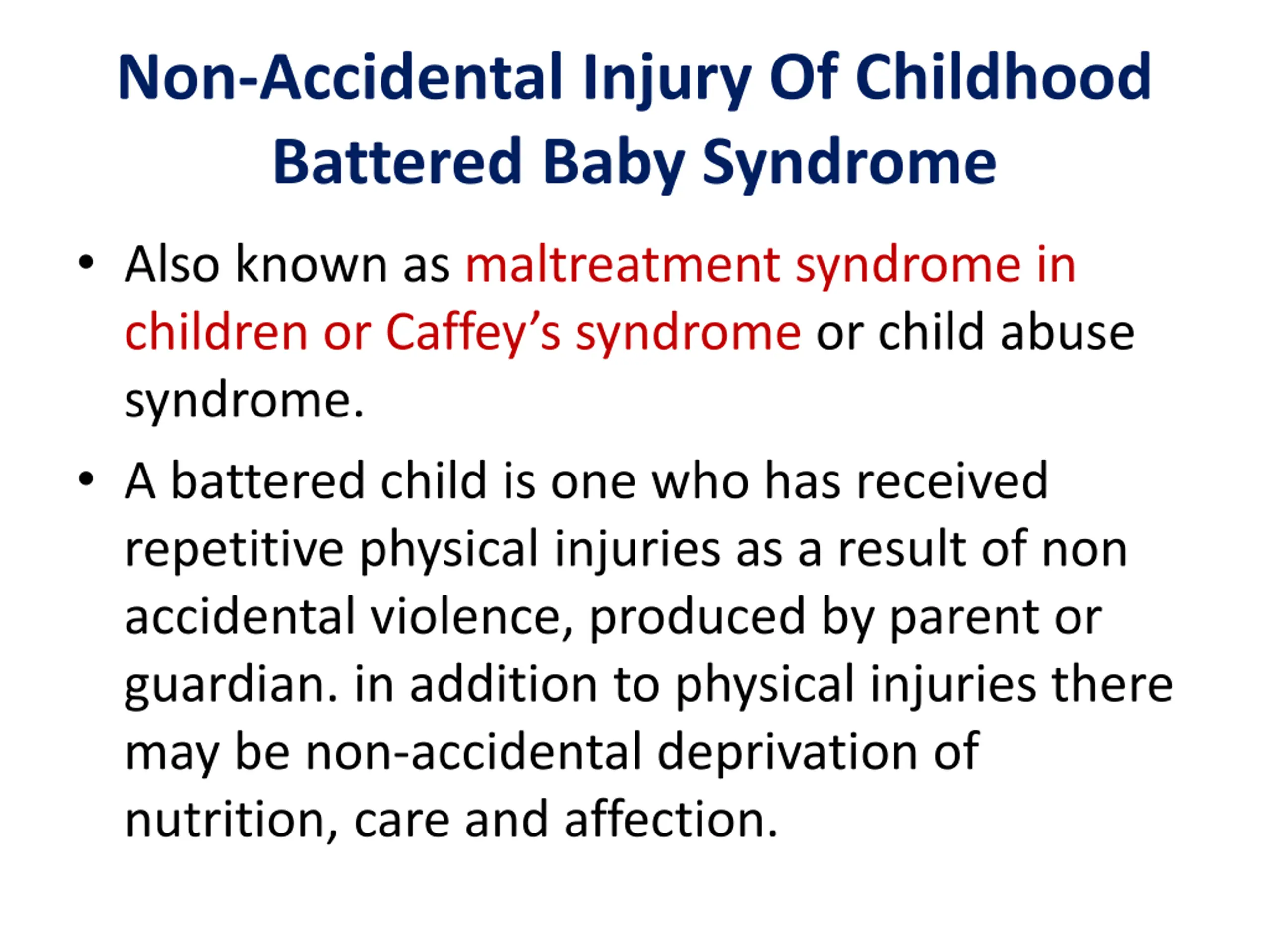 Non-Accidental Injury Of Childhood
Battered Baby Syndrome

• Also known as maltreatment syndrome in children or Caffey's syndrome or child abuse syndrome.

• A battered child is one who has received repetitive physical injuries as a result of non accidental violence, produced by parent or guardian. in addition to physical injuries there may be non-accidental deprivation of nutrition, care and affection.